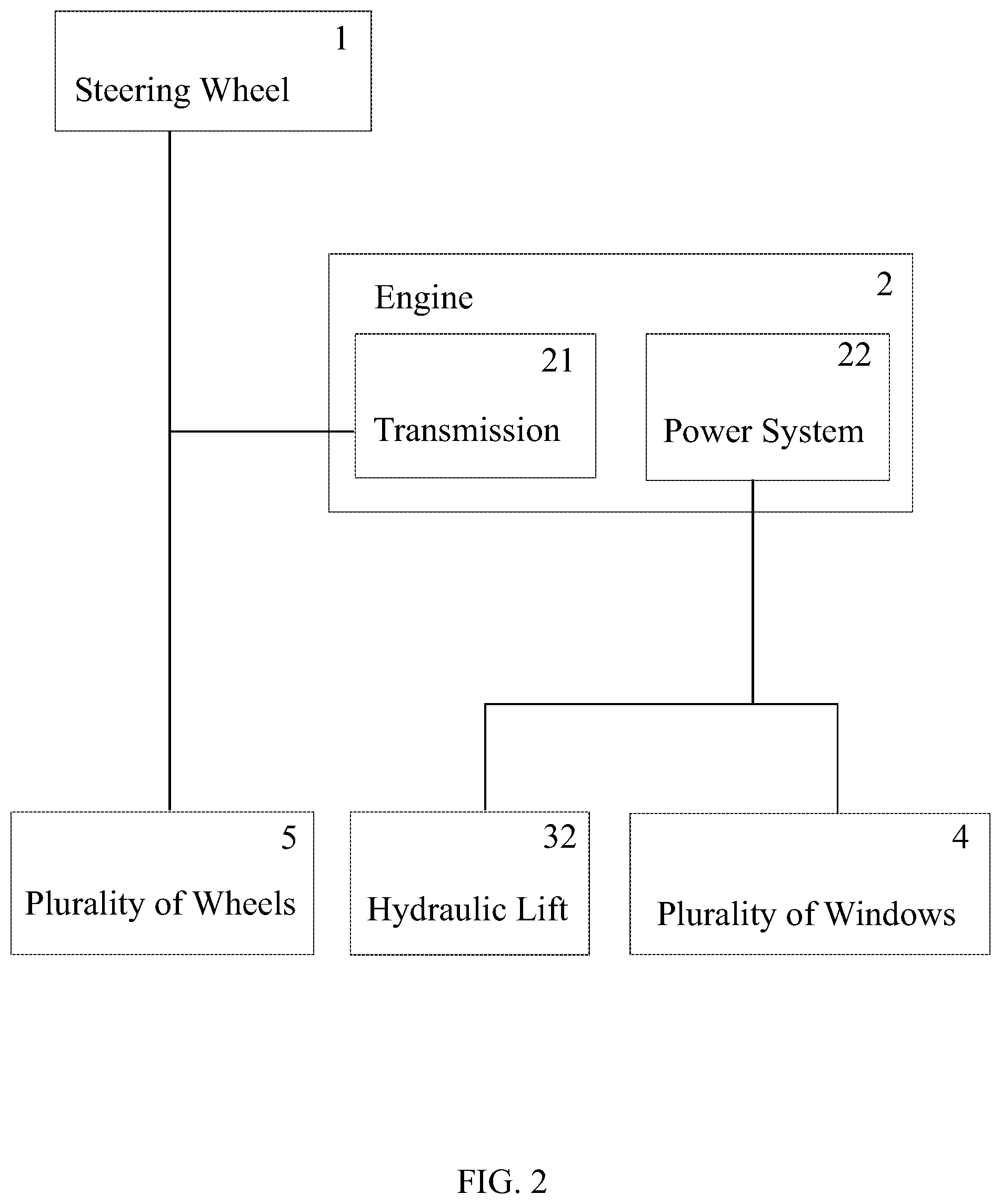 1
Steering Wheel

Engine
2

21
Transmission

22
Power System

5
Plurality of Wheels

32
Hydraulic Lift

4
Plurality of Windows

FIG. 2